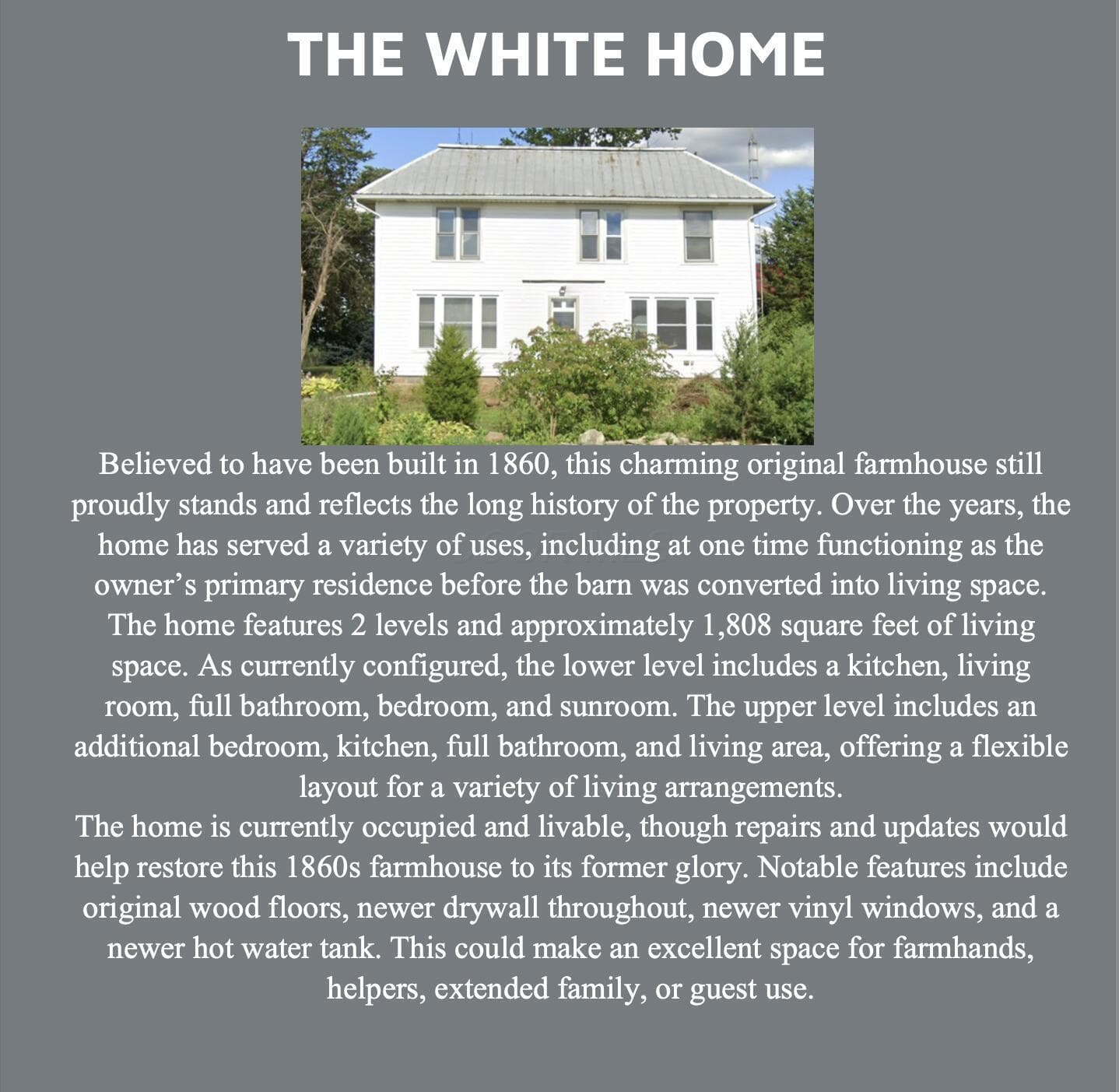 THE WHITE HOME

Believed to have been built in 1860, this charming original farmhouse still proudly stands and reflects the long history of the property. Over the years, the home has served a variety of uses, including at one time functioning as the owner's primary residence before the barn was converted into living space. The home features 2 levels and approximately 1,808 square feet of living space. As currently configured, the lower level includes a kitchen, living room, full bathroom, bedroom, and sunroom. The upper level includes an additional bedroom, kitchen, full bathroom, and living area, offering a flexible layout for a variety of living arrangements.

The home is currently occupied and livable, though repairs and updates would help restore this 1860s farmhouse to its former glory. Notable features include original wood floors, newer drywall throughout, newer vinyl windows, and a newer hot water tank. This could make an excellent space for farmhands, helpers, extended family, or guest use.